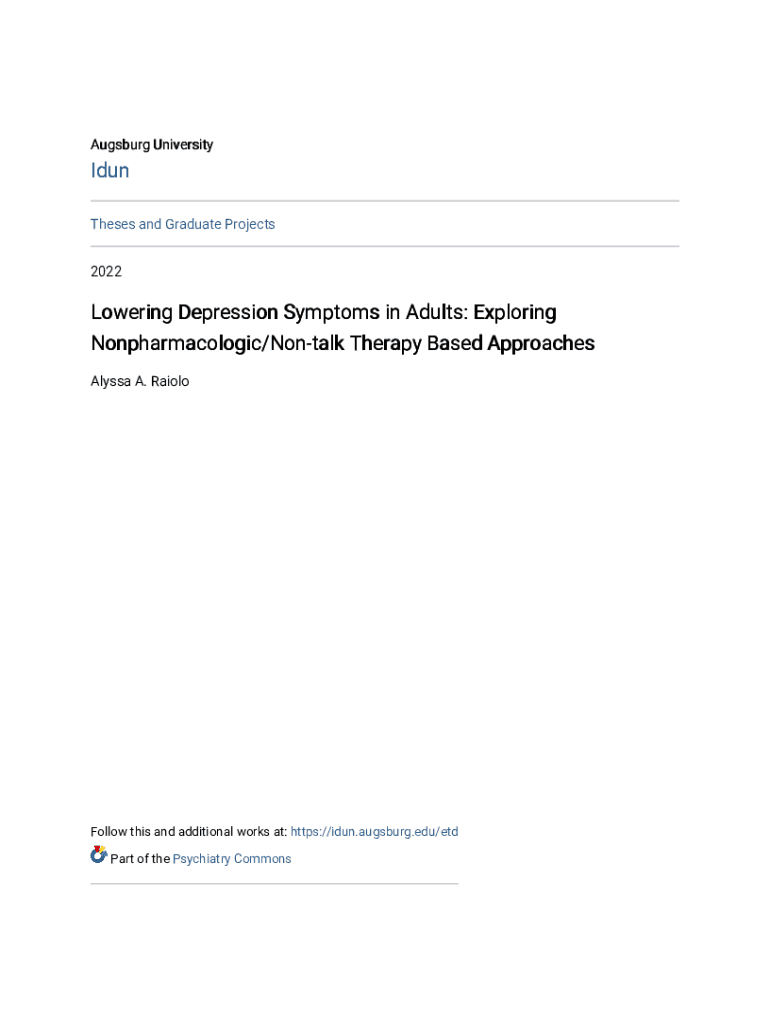 Augsburg University

Idun

Theses and Graduate Projects

2022

Lowering Depression Symptoms in Adults: Exploring Nonpharmacologic/Non-talk Therapy Based Approaches

Alyssa A. Raiolo

Follow this and additional works at: https://idun.augsburg.edu/etd

Part of the Psychiatry Commons